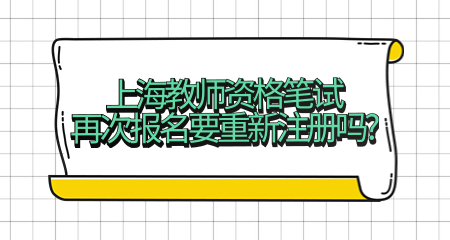 上海教师资格笔试
再次报名要重新注册吗?